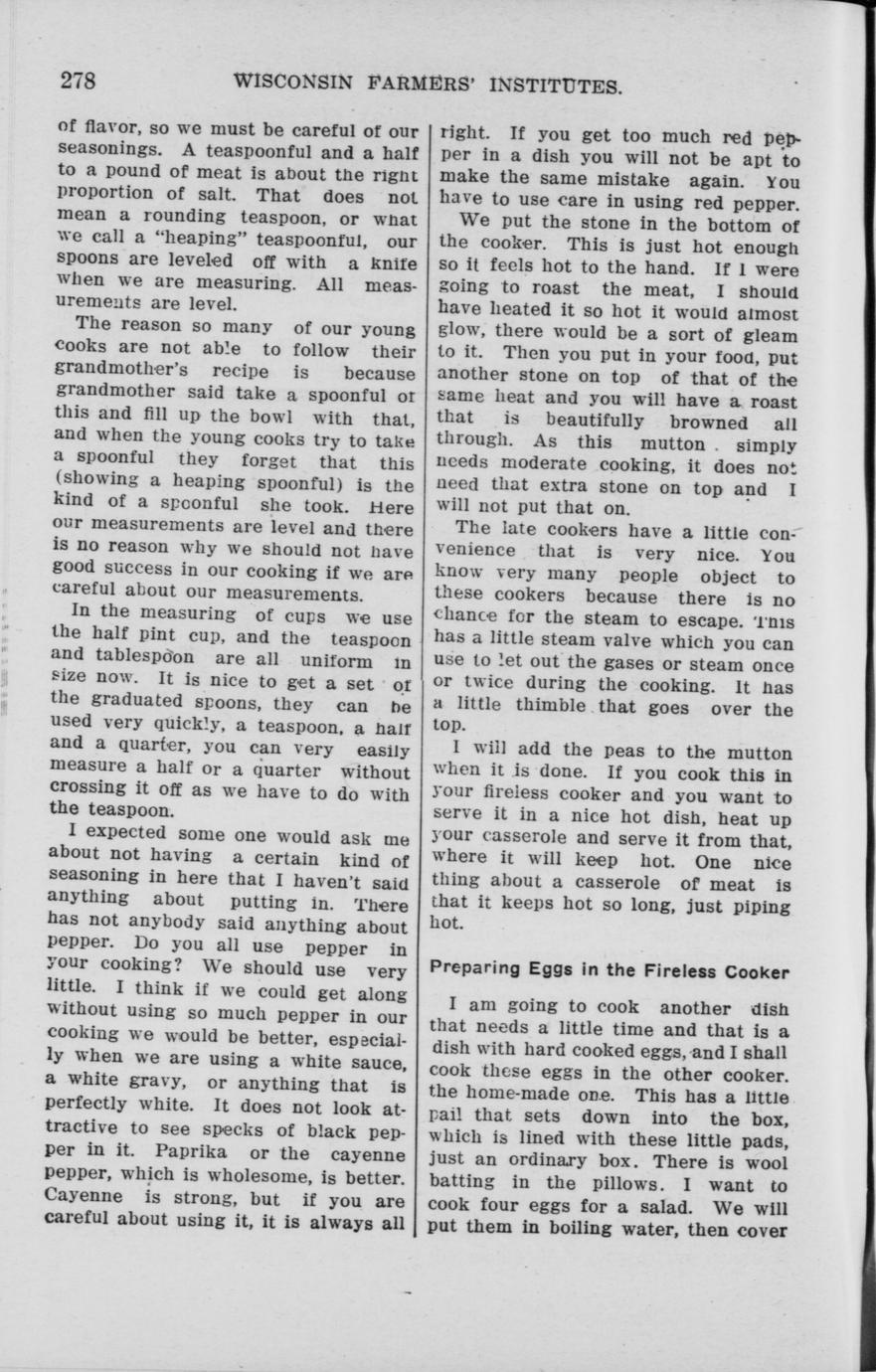 278 WISCONSIN FARMERS' INSTITUTES.

of flavor, so we must be careful of our seasonings. A teaspoonful and a half to a pound of meat is about the right proportion of salt. That does not mean a rounding teaspoon, or what we call a "heaping" teaspoonful, our spoons are leveled off with a knife when we are measuring. All measurements are level.

The reason so many of our young cooks are not able to follow their grandmother's recipe is because grandmother said take a spoonful of this and fill up the bowl with that, and when the young cooks try to take a spoonful they forget that this (showing a heaping spoonful) is the kind of a spoonful she took. Here our measurements are level and there is no reason why we should not have good success in our cooking if we are careful about our measurements.

In the measuring of cups we use the half pint cup, and the teaspoon and tablespoon are all uniform in size now. It is nice to get a set of the graduated spoons, they can be used very quickly, a teaspoon, a half and a quarter, you can very easily measure a half or a quarter without crossing it off as we have to do with the teaspoon.

I expected some one would ask me about not having a certain kind of seasoning in here that I haven't said anything about putting in. There has not anybody said anything about pepper. Do you all use pepper in your cooking? We should use very little. I think if we could get along without using so much pepper in our cooking we would be better, especially when we are using a white sauce, a white gravy, or anything that is perfectly white. It does not look attractive to see specks of black pepper in it. Paprika or the cayenne pepper, which is wholesome, is better. Cayenne is strong, but if you are careful about using it, it is always all right. If you get too much red pepper in a dish you will not be apt to make the same mistake again. You have to use care in using red pepper.

We put the stone in the bottom of the cooker. This is just hot enough so it feels hot to the hand. If I were going to roast the meat, I should have heated it so hot it would almost glow, there would be a sort of gleam to it. Then you put in your food, put another stone on top of that of the same heat and you will have a roast that is beautifully browned all through. As this mutton simply needs moderate cooking, it does not need that extra stone on top and I will not put that on.

The late cookers have a little convenience that is very nice. You know very many people object to these cookers because there is no chance for the steam to escape. This has a little steam valve which you can use to let out the gases or steam once or twice during the cooking. It has a little thimble that goes over the top.

I will add the peas to the mutton when it is done. If you cook this in your fireless cooker and you want to serve it in a nice hot dish, heat up your casserole and serve it from that, where it will keep hot. One nice thing about a casserole of meat is that it keeps hot so long, just piping hot.

Preparing Eggs in the Fireless Cooker

I am going to cook another dish that needs a little time and that is a dish with hard cooked eggs, and I shall cook these eggs in the other cooker. the home-made one. This has a little pail that sets down into the box, which is lined with these little pads, just an ordinary box. There is wool batting in the pillows. I want to cook four eggs for a salad. We will put them in boiling water, then cover